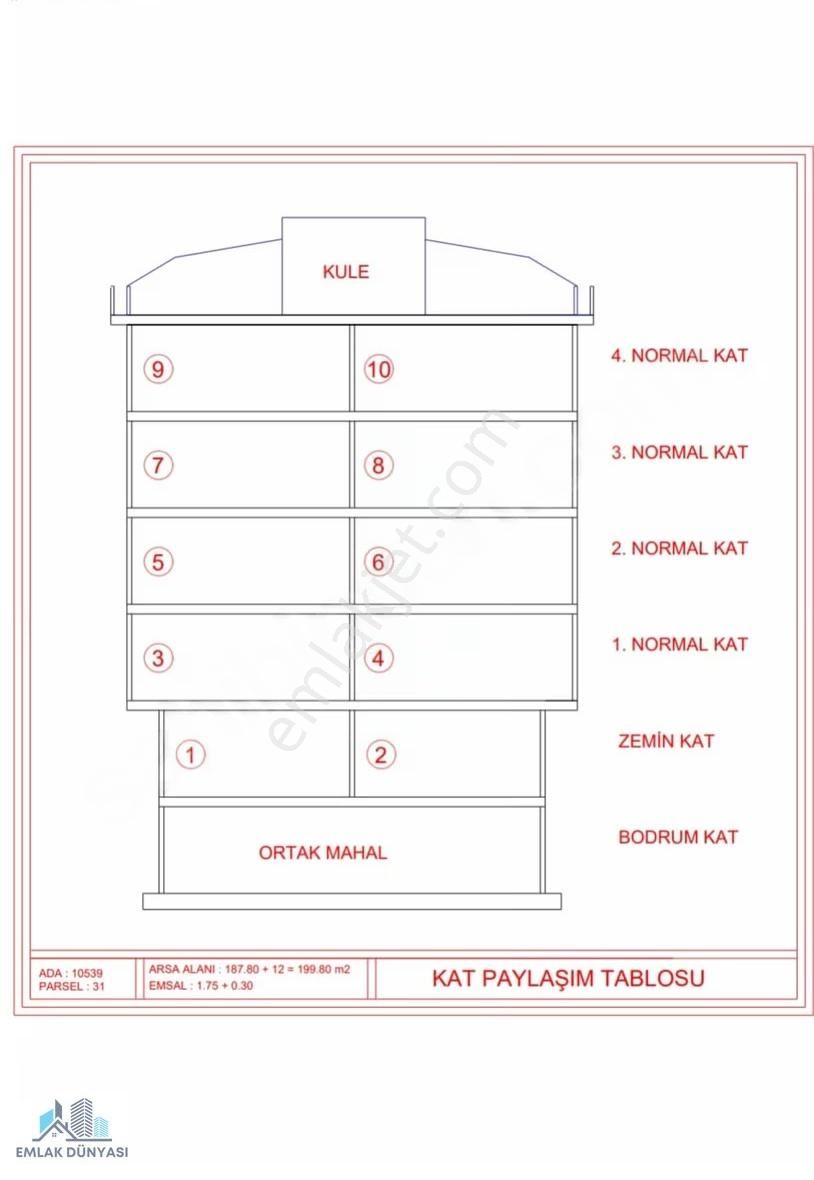 KULE

9 10 4. NORMAL KAT

7 8 3. NORMAL KAT

5 6 2. NORMAL KAT

3 4 1. NORMAL KAT

1 2 ZEMİN KAT

ORTAK MAHAL BODRUM KAT

emlakjet.com

ADA : 10539
PARSEL : 31

ARSA ALANI : 187.80 + 12 = 199.80 m2
EMSAL : 1.75 + 0.30

KAT PAYLAŞIM TABLOSU

EMLAK DÜNYASI